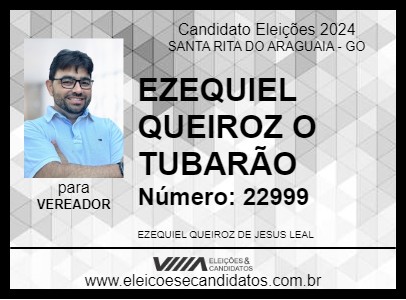 Candidato Eleições 2024
SANTA RITA DO ARAGUAIA - GO

EZEQUIEL QUEIROZ O TUBARÃO

Número: 22999

para
VEREADOR

EZEQUIEL QUEIROZ DE JESUS LEAL

ELEIÇÕES & CANDIDATOS

www.eleicoesecandidatos.com.br